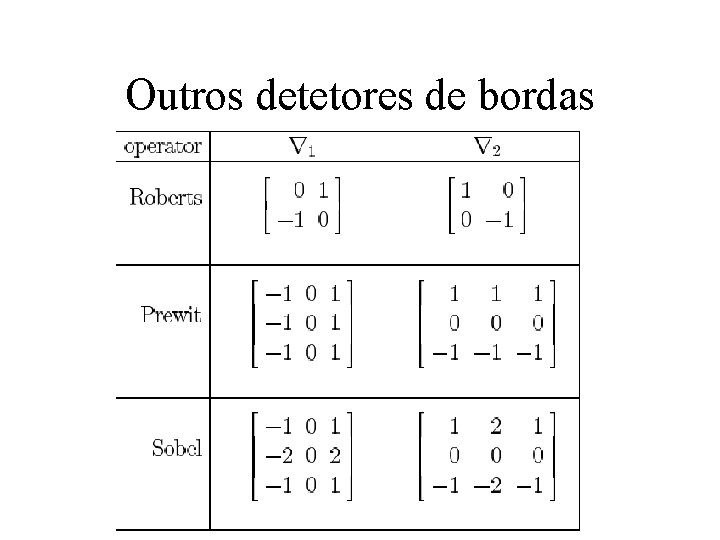 Outros detetores de bordas

| operator | $\nabla_1$ | $\nabla_2$ |
|---|---|---|
| Roberts | $\begin{bmatrix} 0 & 1 \\ -1 & 0 \end{bmatrix}$ | $\begin{bmatrix} 1 & 0 \\ 0 & -1 \end{bmatrix}$ |
| Prewit | $\begin{bmatrix} -1 & 0 & 1 \\ -1 & 0 & 1 \\ -1 & 0 & 1 \end{bmatrix}$ | $\begin{bmatrix} 1 & 1 & 1 \\ 0 & 0 & 0 \\ -1 & -1 & -1 \end{bmatrix}$ |
| Sobel | $\begin{bmatrix} -1 & 0 & 1 \\ -2 & 0 & 2 \\ -1 & 0 & 1 \end{bmatrix}$ | $\begin{bmatrix} 1 & 2 & 1 \\ 0 & 0 & 0 \\ -1 & -2 & -1 \end{bmatrix}$ |